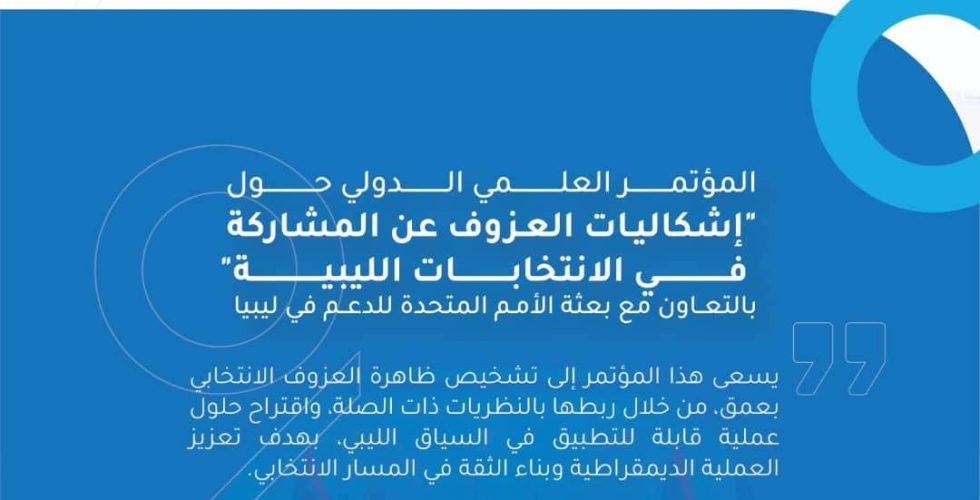 المؤتمر العلمي الدولي حول
"إشكاليات العزوف عن المشاركة في الانتخابات الليبية"
بالتعاون مع بعثة الأمم المتحدة للدعم في ليبيا

يسعى هذا المؤتمر إلى تشخيص ظاهرة العزوف الانتخابي بعمق، من خلال ربطها بالنظريات ذات الصلة، واقتراح حلول عملية قابلة للتطبيق في السياق الليبي، بهدف تعزيز العملية الديمقراطية وبناء الثقة في المسار الانتخابي.